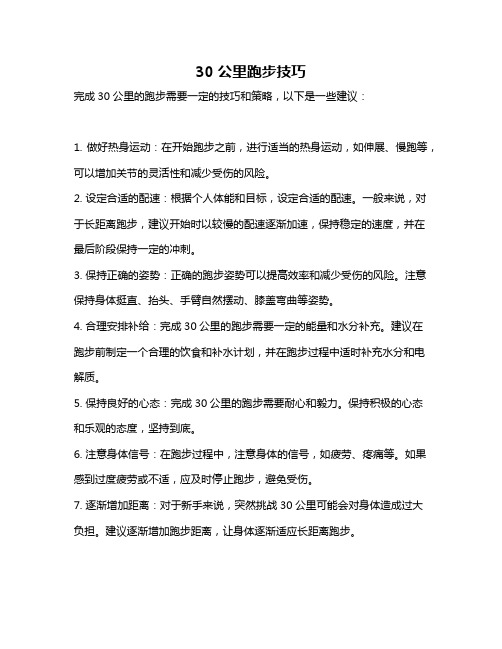 30 公里跑步技巧

完成 30 公里的跑步需要一定的技巧和策略，以下是一些建议：

1. 做好热身运动：在开始跑步之前，进行适当的热身运动，如伸展、慢跑等，可以增加关节的灵活性和减少受伤的风险。

2. 设定合适的配速：根据个人体能和目标，设定合适的配速。一般来说，对于长距离跑步，建议开始时以较慢的配速逐渐加速，保持稳定的速度，并在最后阶段保持一定的冲刺。

3. 保持正确的姿势：正确的跑步姿势可以提高效率和减少受伤的风险。注意保持身体挺直、抬头、手臂自然摆动、膝盖弯曲等姿势。

4. 合理安排补给：完成 30 公里的跑步需要一定的能量和水分补充。建议在跑步前制定一个合理的饮食和补水计划，并在跑步过程中适时补充水分和电解质。

5. 保持良好的心态：完成 30 公里的跑步需要耐心和毅力。保持积极的心态和乐观的态度，坚持到底。

6. 注意身体信号：在跑步过程中，注意身体的信号，如疲劳、疼痛等。如果感到过度疲劳或不适，应及时停止跑步，避免受伤。

7. 逐渐增加距离：对于新手来说，突然挑战 30 公里可能会对身体造成过大负担。建议逐渐增加跑步距离，让身体逐渐适应长距离跑步。